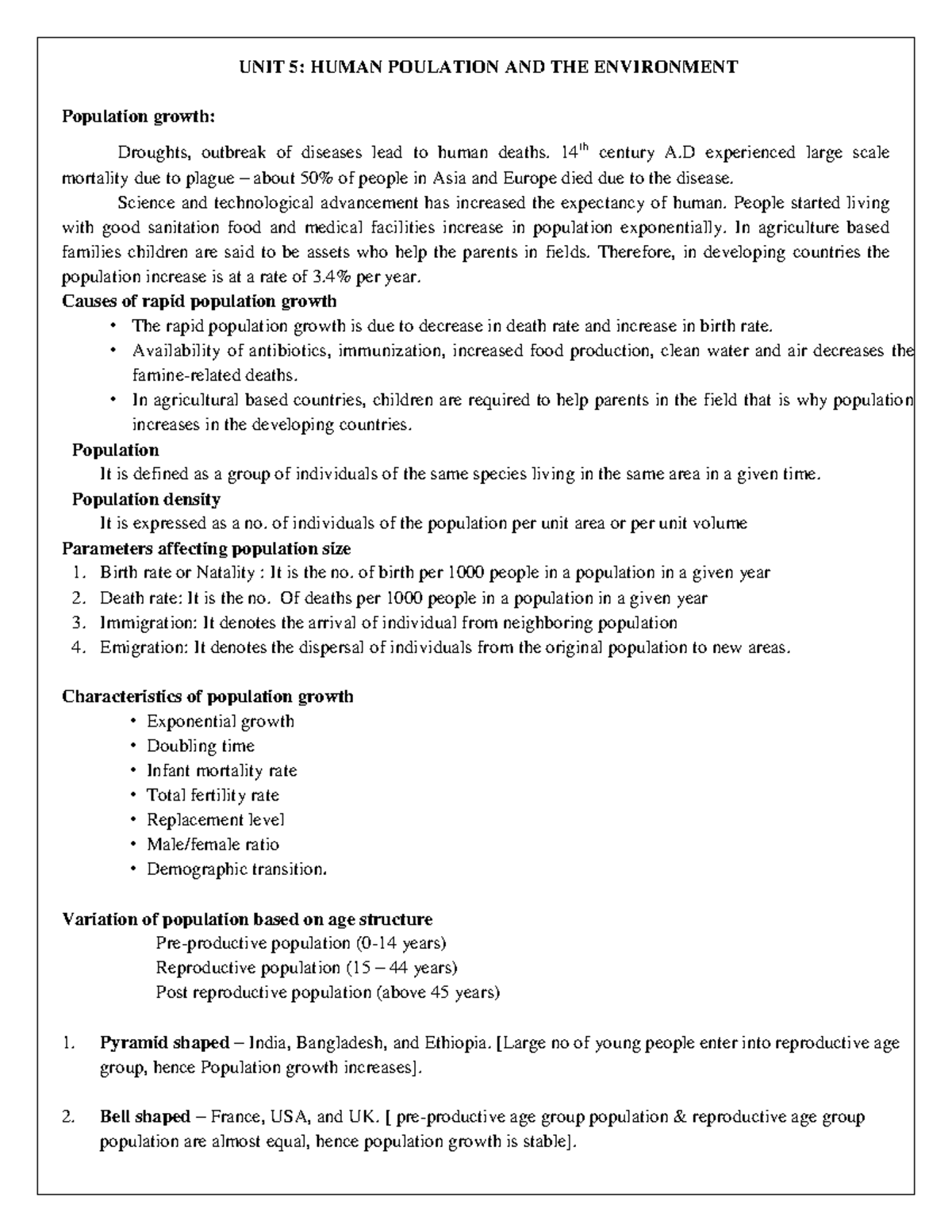 UNIT 5: HUMAN POULATION AND THE ENVIRONMENT

Population growth:

Droughts, outbreak of diseases lead to human deaths. $14^{th}$ century A.D experienced large scale mortality due to plague – about 50% of people in Asia and Europe died due to the disease.

Science and technological advancement has increased the expectancy of human. People started living with good sanitation food and medical facilities increase in population exponentially. In agriculture based families children are said to be assets who help the parents in fields. Therefore, in developing countries the population increase is at a rate of 3.4% per year.

Causes of rapid population growth

• The rapid population growth is due to decrease in death rate and increase in birth rate.
• Availability of antibiotics, immunization, increased food production, clean water and air decreases the famine-related deaths.
• In agricultural based countries, children are required to help parents in the field that is why population increases in the developing countries.

Population

It is defined as a group of individuals of the same species living in the same area in a given time.

Population density

It is expressed as a no. of individuals of the population per unit area or per unit volume

Parameters affecting population size

1. Birth rate or Natality : It is the no. of birth per 1000 people in a population in a given year
2. Death rate: It is the no. Of deaths per 1000 people in a population in a given year
3. Immigration: It denotes the arrival of individual from neighboring population
4. Emigration: It denotes the dispersal of individuals from the original population to new areas.

Characteristics of population growth

• Exponential growth
• Doubling time
• Infant mortality rate
• Total fertility rate
• Replacement level
• Male/female ratio
• Demographic transition.

Variation of population based on age structure

Pre-productive population (0-14 years)
Reproductive population (15 – 44 years)
Post reproductive population (above 45 years)

1. Pyramid shaped – India, Bangladesh, and Ethiopia. [Large no of young people enter into reproductive age group, hence Population growth increases].

2. Bell shaped – France, USA, and UK. [ pre-productive age group population & reproductive age group population are almost equal, hence population growth is stable].